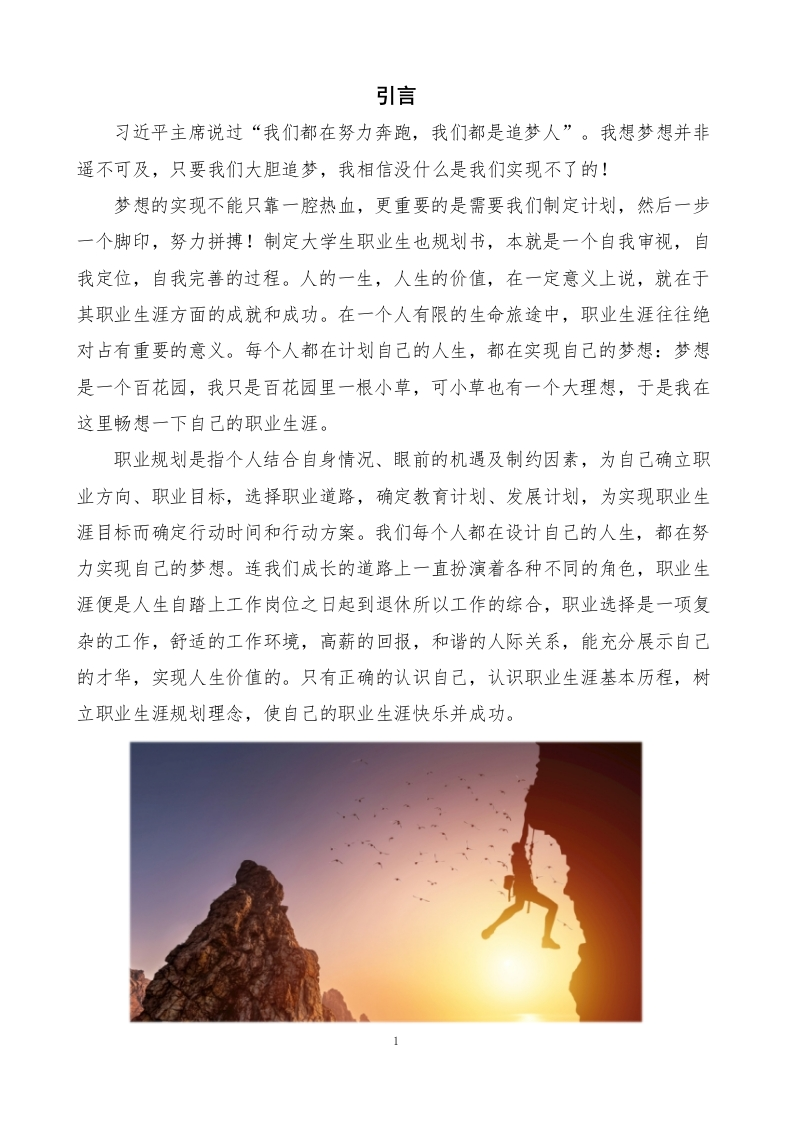 引言

习近平主席说过“我们都在努力奔跑，我们都是追梦人”。我想梦想并非遥不可及，只要我们大胆追梦，我相信没什么是我们实现不了的！

梦想的实现不能只靠一腔热血，更重要的是需要我们制定计划，然后一步一个脚印，努力拼搏！制定大学生职业生也规划书，本就是一个自我审视，自我定位，自我完善的过程。人的一生，人生的价值，在一定意义上说，就在于其职业生涯方面的成就和成功。在一个人有限的生命旅途中，职业生涯往往绝对占有重要的意义。每个人都在计划自己的人生，都在实现自己的梦想：梦想是一个百花园，我只是百花园里一根小草，可小草也有一个大理想，于是我在这里畅想一下自己的职业生涯。

职业规划是指个人结合自身情况、眼前的机遇及制约因素，为自己确立职业方向、职业目标，选择职业道路，确定教育计划、发展计划，为实现职业生涯目标而确定行动时间和行动方案。我们每个人都在设计自己的人生，都在努力实现自己的梦想。连我们成长的道路上一直扮演着各种不同的角色，职业生涯便是人生自踏上工作岗位之日起到退休所以工作的综合，职业选择是一项复杂的工作，舒适的工作环境，高薪的回报，和谐的人际关系，能充分展示自己的才华，实现人生价值的。只有正确的认识自己，认识职业生涯基本历程，树立职业生涯规划理念，使自己的职业生涯快乐并成功。

1